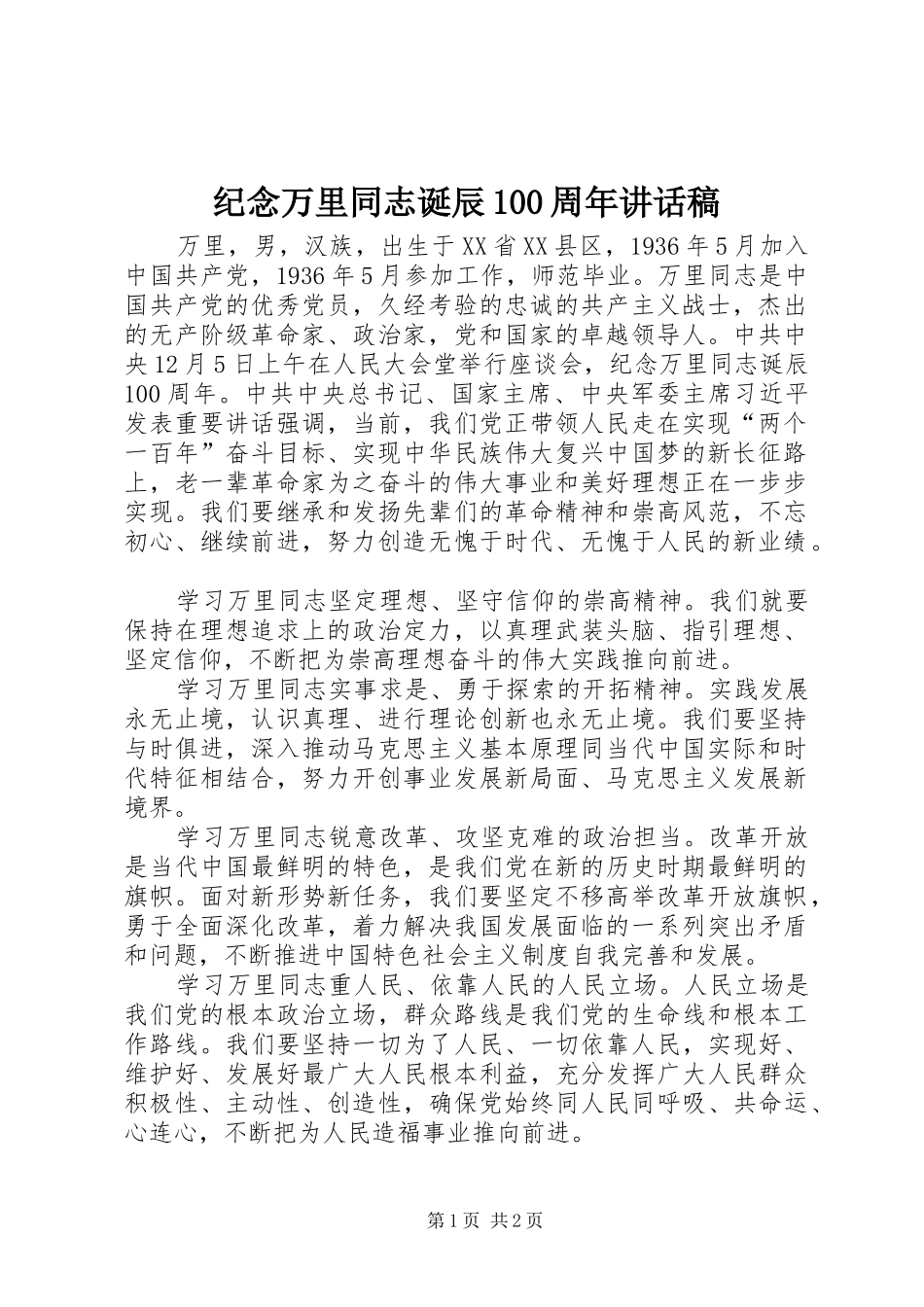 纪念万里同志诞辰100周年讲话稿

万里，男，汉族，出生于XX省XX县区，1936年5月加入中国共产党，1936年5月参加工作，师范毕业。万里同志是中国共产党的优秀党员，久经考验的忠诚的共产主义战士，杰出的无产阶级革命家、政治家，党和国家的卓越领导人。中共中央12月5日上午在人民大会堂举行座谈会，纪念万里同志诞辰100周年。中共中央总书记、国家主席、中央军委主席习近平发表重要讲话强调，当前，我们党正带领人民走在实现“两个一百年”奋斗目标、实现中华民族伟大复兴中国梦的新长征路上，老一辈革命家为之奋斗的伟大事业和美好理想正在一步步实现。我们要继承和发扬先辈们的革命精神和崇高风范，不忘初心、继续前进，努力创造无愧于时代、无愧于人民的新业绩。

学习万里同志坚定理想、坚守信仰的崇高精神。我们就要保持在理想追求上的政治定力，以真理武装头脑、指引理想、坚定信仰，不断把为崇高理想奋斗的伟大实践推向前进。

学习万里同志实事求是、勇于探索的开拓精神。实践发展永无止境，认识真理、进行理论创新也永无止境。我们要坚持与时俱进，深入推动马克思主义基本原理同当代中国实际和时代特征相结合，努力开创事业发展新局面、马克思主义发展新境界。

学习万里同志锐意改革、攻坚克难的政治担当。改革开放是当代中国最鲜明的特色，是我们党在新的历史时期最鲜明的旗帜。面对新形势新任务，我们要坚定不移高举改革开放旗帜，勇于全面深化改革，着力解决我国发展面临的一系列突出矛盾和问题，不断推进中国特色社会主义制度自我完善和发展。

学习万里同志重人民、依靠人民的人民立场。人民立场是我们党的根本政治立场，群众路线是我们党的生命线和根本工作路线。我们要坚持一切为了人民、一切依靠人民，实现好、维护好、发展好最广大人民根本利益，充分发挥广大人民群众积极性、主动性、创造性，确保党始终同人民同呼吸、共命运、心连心，不断把为人民造福事业推向前进。

第1页 共2页